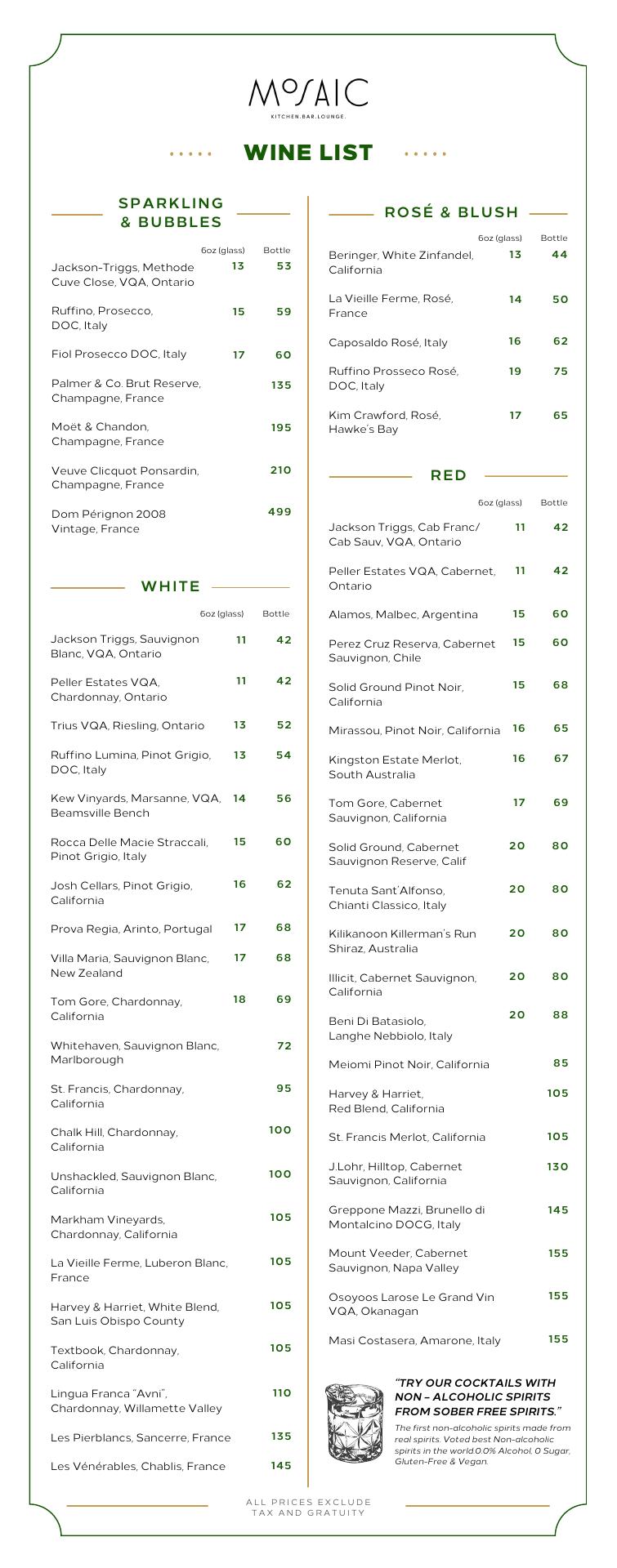 MOSAIC
KITCHEN.BAR.LOUNGE.

WINE LIST

SPARKLING & BUBBLES

| | 6oz (glass) | Bottle |
|---|---|---|
| Jackson-Triggs, Methode Cuve Close, VQA, Ontario | 13 | 53 |
| Ruffino, Prosecco, DOC, Italy | 15 | 59 |
| Fiol Prosecco DOC, Italy | 17 | 60 |
| Palmer & Co. Brut Reserve, Champagne, France | | 135 |
| Moët & Chandon, Champagne, France | | 195 |
| Veuve Clicquot Ponsardin, Champagne, France | | 210 |
| Dom Pérignon 2008 Vintage, France | | 499 |

WHITE

| | 6oz (glass) | Bottle |
|---|---|---|
| Jackson Triggs, Sauvignon Blanc, VQA, Ontario | 11 | 42 |
| Peller Estates VQA, Chardonnay, Ontario | 11 | 42 |
| Trius VQA, Riesling, Ontario | 13 | 52 |
| Ruffino Lumina, Pinot Grigio, DOC, Italy | 13 | 54 |
| Kew Vinyards, Marsanne, VQA, Beamsville Bench | 14 | 56 |
| Rocca Delle Macie Straccali, Pinot Grigio, Italy | 15 | 60 |
| Josh Cellars, Pinot Grigio, California | 16 | 62 |
| Prova Regia, Arinto, Portugal | 17 | 68 |
| Villa Maria, Sauvignon Blanc, New Zealand | 17 | 68 |
| Tom Gore, Chardonnay, California | 18 | 69 |
| Whitehaven, Sauvignon Blanc, Marlborough | | 72 |
| St. Francis, Chardonnay, California | | 95 |
| Chalk Hill, Chardonnay, California | | 100 |
| Unshackled, Sauvignon Blanc, California | | 100 |
| Markham Vineyards, Chardonnay, California | | 105 |
| La Vieille Ferme, Luberon Blanc, France | | 105 |
| Harvey & Harriet, White Blend, San Luis Obispo County | | 105 |
| Textbook, Chardonnay, California | | 105 |
| Lingua Franca "Avni", Chardonnay, Willamette Valley | | 110 |
| Les Pierblancs, Sancerre, France | | 135 |
| Les Vénérables, Chablis, France | | 145 |

ROSÉ & BLUSH

| | 6oz (glass) | Bottle |
|---|---|---|
| Beringer, White Zinfandel, California | 13 | 44 |
| La Vieille Ferme, Rosé, France | 14 | 50 |
| Caposaldo Rosé, Italy | 16 | 62 |
| Ruffino Prosseco Rosé, DOC, Italy | 19 | 75 |
| Kim Crawford, Rosé, Hawke's Bay | 17 | 65 |

RED

| | 6oz (glass) | Bottle |
|---|---|---|
| Jackson Triggs, Cab Franc/ Cab Sauv, VQA, Ontario | 11 | 42 |
| Peller Estates VQA, Cabernet, Ontario | 11 | 42 |
| Alamos, Malbec, Argentina | 15 | 60 |
| Perez Cruz Reserva, Cabernet Sauvignon, Chile | 15 | 60 |
| Solid Ground Pinot Noir, California | 15 | 68 |
| Mirassou, Pinot Noir, California | 16 | 65 |
| Kingston Estate Merlot, South Australia | 16 | 67 |
| Tom Gore, Cabernet Sauvignon, California | 17 | 69 |
| Solid Ground, Cabernet Sauvignon Reserve, Calif | 20 | 80 |
| Tenuta Sant'Alfonso, Chianti Classico, Italy | 20 | 80 |
| Kilikanoon Killerman's Run Shiraz, Australia | 20 | 80 |
| Illicit, Cabernet Sauvignon, California | 20 | 80 |
| Beni Di Batasiolo, Langhe Nebbiolo, Italy | 20 | 88 |
| Meiomi Pinot Noir, California | | 85 |
| Harvey & Harriet, Red Blend, California | | 105 |
| St. Francis Merlot, California | | 105 |
| J.Lohr, Hilltop, Cabernet Sauvignon, California | | 130 |
| Greppone Mazzi, Brunello di Montalcino DOCG, Italy | | 145 |
| Mount Veeder, Cabernet Sauvignon, Napa Valley | | 155 |
| Osoyoos Larose Le Grand Vin VQA, Okanagan | | 155 |
| Masi Costasera, Amarone, Italy | | 155 |

"TRY OUR COCKTAILS WITH NON – ALCOHOLIC SPIRITS FROM SOBER FREE SPIRITS."
The first non-alcoholic spirits made from real spirits. Voted best Non-alcoholic spirits in the world.0.0% Alcohol, 0 Sugar, Gluten-Free & Vegan.

ALL PRICES EXCLUDE TAX AND GRATUITY